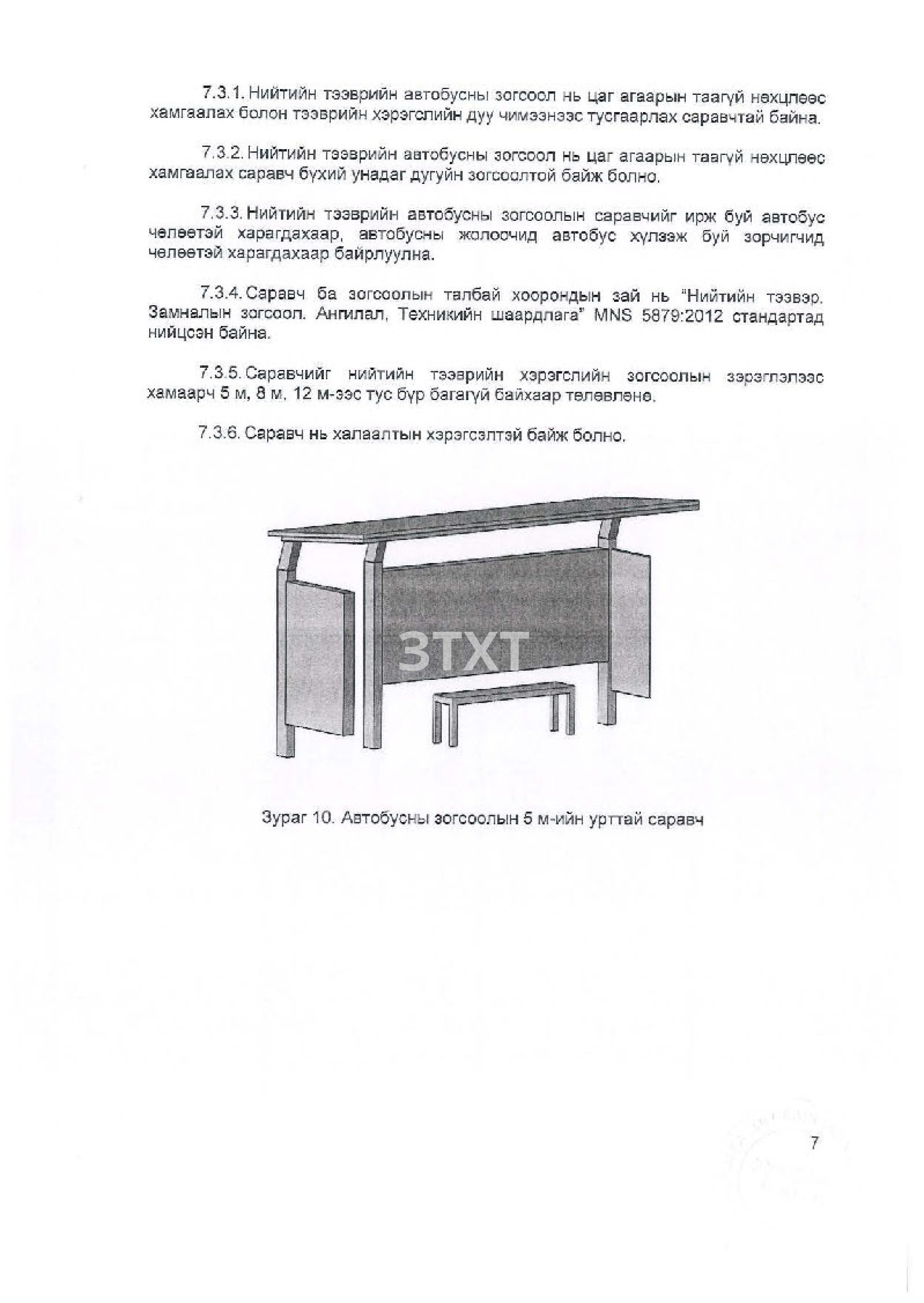 7.3.1. Нийтийн тээврийн автобусны зогсоол нь цаг агаарын таагүй нөхцлөөс хамгаалах болон тээврийн хэрэгслийн дуу чимээнээс тусгаарлах саравчтай байна.

7.3.2. Нийтийн тээврийн автобусны зогсоол нь цаг агаарын таагүй нөхцлөөс хамгаалах саравч бүхий унадаг дугуйн зогсоолтой байж болно.

7.3.3. Нийтийн тээврийн автобусны зогсоолын саравчийг ирж буй автобус чөлөөтэй харагдахаар, автобусны жолоочид автобус хүлээж буй зорчигчид чөлөөтэй харагдахаар байрлуулна.

7.3.4. Саравч ба зогсоолын талбай хоорондын зай нь "Нийтийн тээвэр. Замналын зогсоол. Ангилал, Техникийн шаардлага" MNS 5879:2012 стандартад нийцсэн байна.

7.3.5. Саравчийг нийтийн тээврийн хэрэгслийн зогсоолын зэрэглэлээс хамаарч 5 м, 8 м, 12 м-ээс тус бүр багагүй байхаар төлөвлөнө.

7.3.6. Саравч нь халаалтын хэрэгсэлтэй байж болно.

ЗТХТ

Зураг 10. Автобусны зогсоолын 5 м-ийн урттай саравч

7